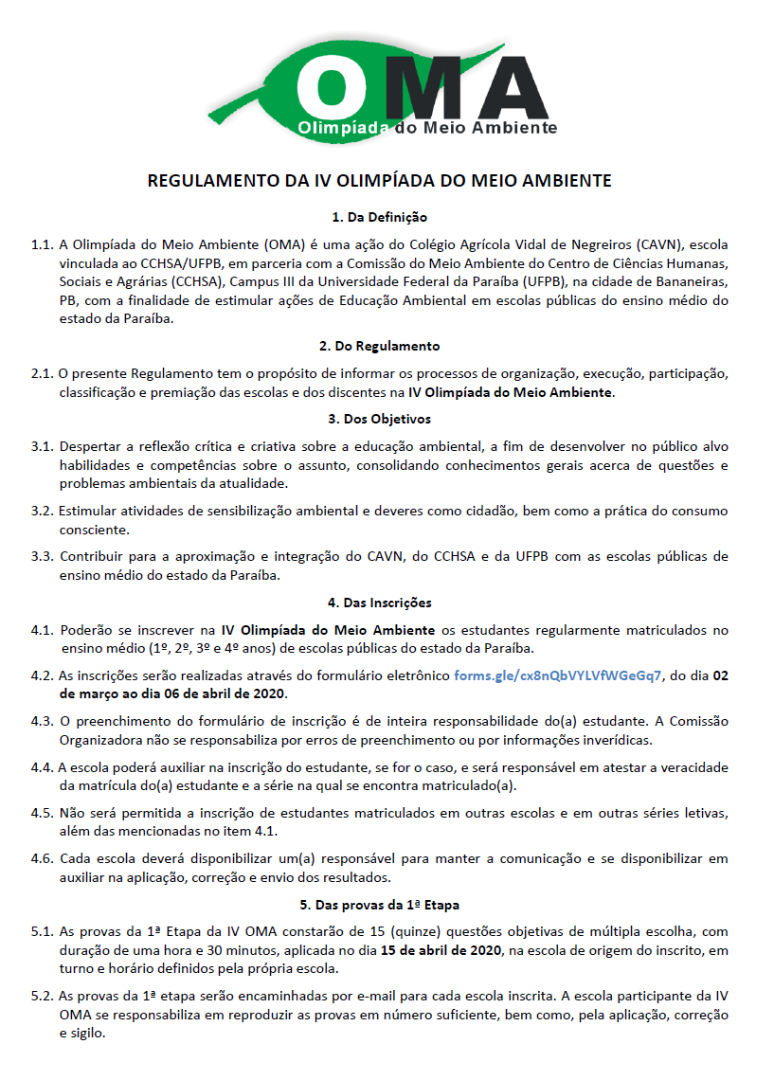 OMA
Olimpíada do Meio Ambiente

REGULAMENTO DA IV OLIMPÍADA DO MEIO AMBIENTE

1. Da Definição

1.1. A Olimpíada do Meio Ambiente (OMA) é uma ação do Colégio Agrícola Vidal de Negreiros (CAVN), escola vinculada ao CCHSA/UFPB, em parceria com a Comissão do Meio Ambiente do Centro de Ciências Humanas, Sociais e Agrárias (CCHSA), Campus III da Universidade Federal da Paraíba (UFPB), na cidade de Bananeiras, PB, com a finalidade de estimular ações de Educação Ambiental em escolas públicas do ensino médio do estado da Paraíba.

2. Do Regulamento

2.1. O presente Regulamento tem o propósito de informar os processos de organização, execução, participação, classificação e premiação das escolas e dos discentes na IV Olimpíada do Meio Ambiente.

3. Dos Objetivos

3.1. Despertar a reflexão crítica e criativa sobre a educação ambiental, a fim de desenvolver no público alvo habilidades e competências sobre o assunto, consolidando conhecimentos gerais acerca de questões e problemas ambientais da atualidade.

3.2. Estimular atividades de sensibilização ambiental e deveres como cidadão, bem como a prática do consumo consciente.

3.3. Contribuir para a aproximação e integração do CAVN, do CCHSA e da UFPB com as escolas públicas de ensino médio do estado da Paraíba.

4. Das Inscrições

4.1. Poderão se inscrever na IV Olimpíada do Meio Ambiente os estudantes regularmente matriculados no ensino médio (1º, 2º, 3º e 4º anos) de escolas públicas do estado da Paraíba.

4.2. As inscrições serão realizadas através do formulário eletrônico forms.gle/cx8nQbVYLVfWGeGq7, do dia 02 de março ao dia 06 de abril de 2020.

4.3. O preenchimento do formulário de inscrição é de inteira responsabilidade do(a) estudante. A Comissão Organizadora não se responsabiliza por erros de preenchimento ou por informações inverídicas.

4.4. A escola poderá auxiliar na inscrição do estudante, se for o caso, e será responsável em atestar a veracidade da matrícula do(a) estudante e a série na qual se encontra matriculado(a).

4.5. Não será permitida a inscrição de estudantes matriculados em outras escolas e em outras séries letivas, além das mencionadas no item 4.1.

4.6. Cada escola deverá disponibilizar um(a) responsável para manter a comunicação e se disponibilizar em auxiliar na aplicação, correção e envio dos resultados.

5. Das provas da 1ª Etapa

5.1. As provas da 1ª Etapa da IV OMA constarão de 15 (quinze) questões objetivas de múltipla escolha, com duração de uma hora e 30 minutos, aplicada no dia 15 de abril de 2020, na escola de origem do inscrito, em turno e horário definidos pela própria escola.

5.2. As provas da 1ª etapa serão encaminhadas por e-mail para cada escola inscrita. A escola participante da IV OMA se responsabiliza em reproduzir as provas em número suficiente, bem como, pela aplicação, correção e sigilo.